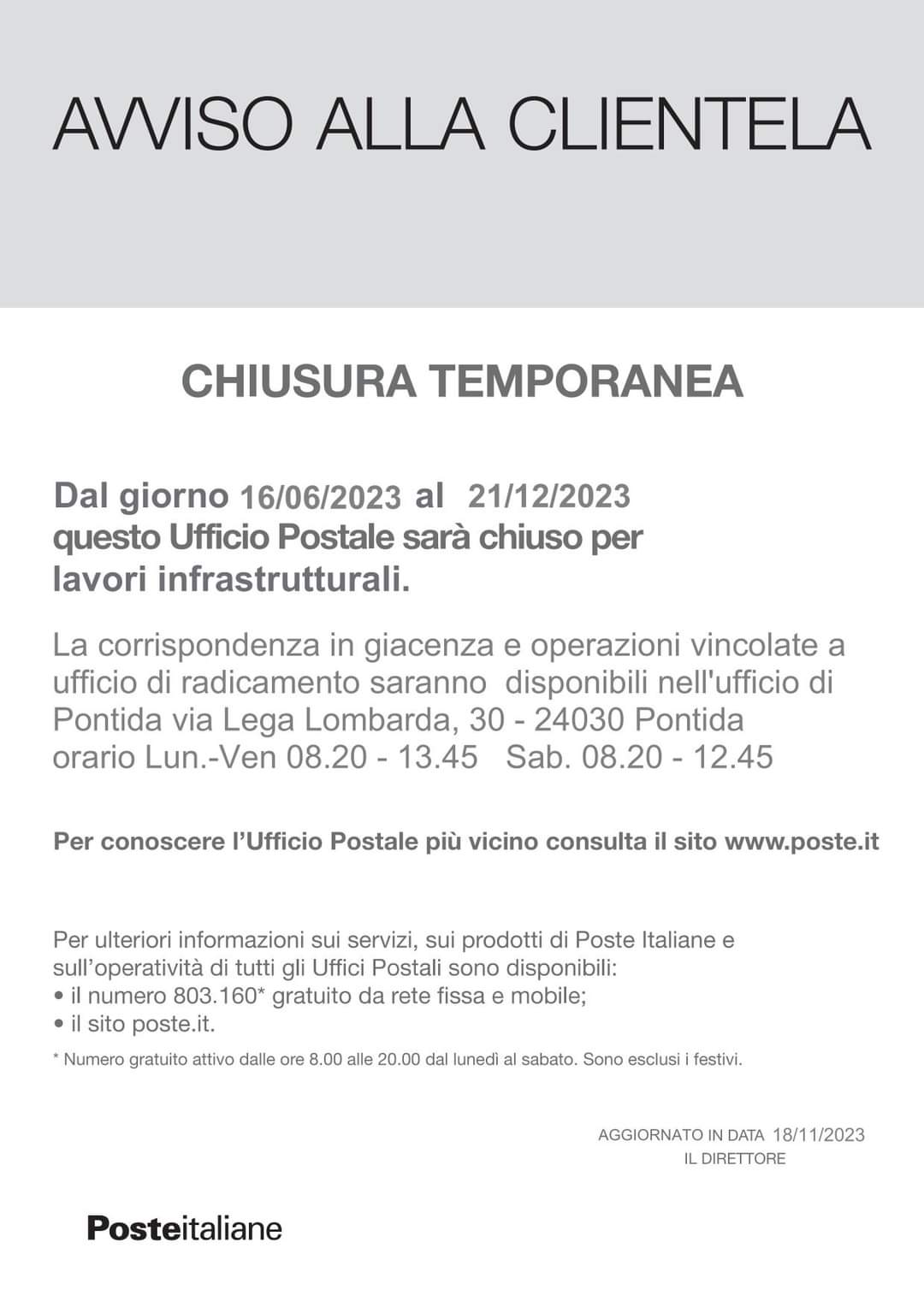 AVVISO ALLA CLIENTELA

CHIUSURA TEMPORANEA

Dal giorno 16/06/2023 al 21/12/2023 questo Ufficio Postale sarà chiuso per lavori infrastrutturali.

La corrispondenza in giacenza e operazioni vincolate a ufficio di radicamento saranno disponibili nell'ufficio di Pontida via Lega Lombarda, 30 - 24030 Pontida orario Lun.-Ven 08.20 - 13.45 Sab. 08.20 - 12.45

Per conoscere l'Ufficio Postale più vicino consulta il sito www.poste.it

Per ulteriori informazioni sui servizi, sui prodotti di Poste Italiane e sull'operatività di tutti gli Uffici Postali sono disponibili:
• il numero 803.160* gratuito da rete fissa e mobile;
• il sito poste.it.

* Numero gratuito attivo dalle ore 8.00 alle 20.00 dal lunedì al sabato. Sono esclusi i festivi.

AGGIORNATO IN DATA 18/11/2023
IL DIRETTORE

Posteitaliane